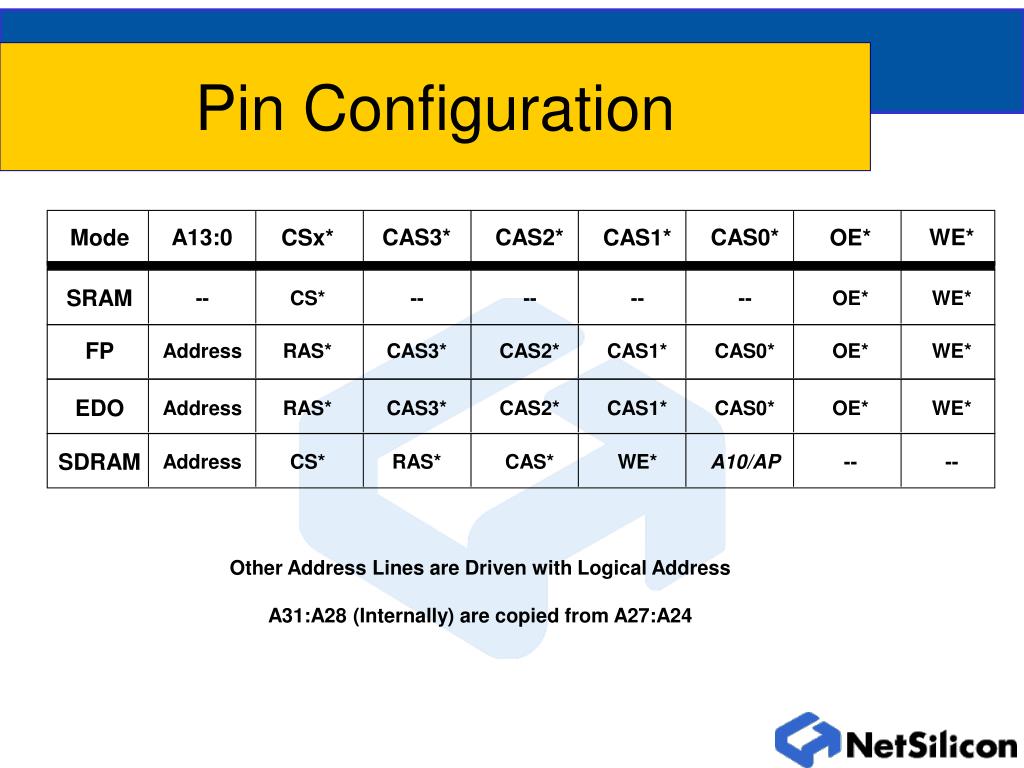 Pin Configuration

| Mode | A13:0 | CSx* | CAS3* | CAS2* | CAS1* | CAS0* | OE* | WE* |
|---|---|---|---|---|---|---|---|---|
| SRAM | -- | CS* | -- | -- | -- | -- | OE* | WE* |
| FP | Address | RAS* | CAS3* | CAS2* | CAS1* | CAS0* | OE* | WE* |
| EDO | Address | RAS* | CAS3* | CAS2* | CAS1* | CAS0* | OE* | WE* |
| SDRAM | Address | CS* | RAS* | CAS* | WE* | A10/AP | -- | -- |

Other Address Lines are Driven with Logical Address

A31:A28 (Internally) are copied from A27:A24

NetSilicon